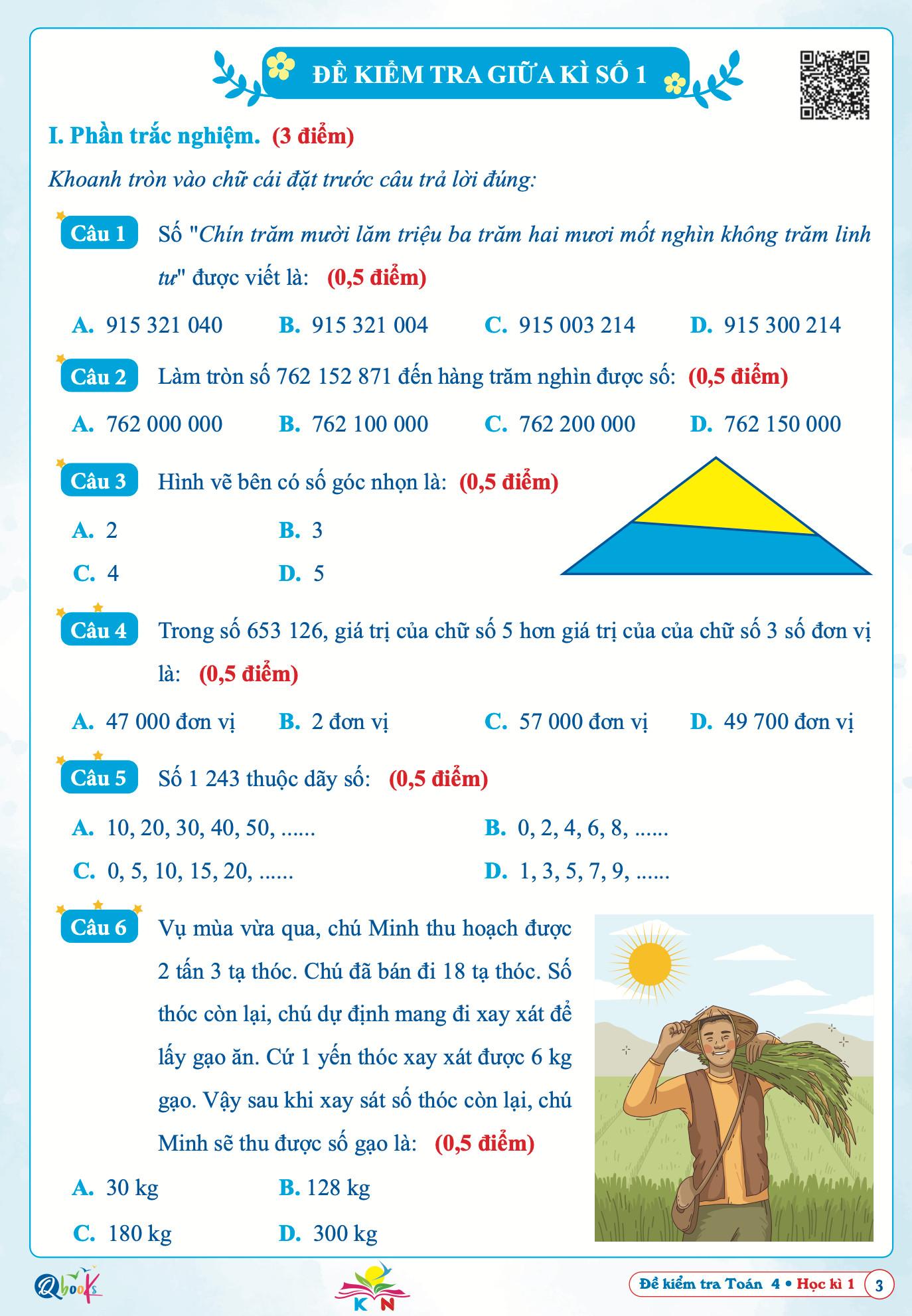 ĐỀ KIỂM TRA GIỮA KÌ SỐ 1

I. Phần trắc nghiệm. (3 điểm)

Khoanh tròn vào chữ cái đặt trước câu trả lời đúng:

Câu 1 Số "Chín trăm mười lăm triệu ba trăm hai mươi mốt nghìn không trăm linh tư" được viết là: (0,5 điểm)

A. 915 321 040 B. 915 321 004 C. 915 003 214 D. 915 300 214

Câu 2 Làm tròn số 762 152 871 đến hàng trăm nghìn được số: (0,5 điểm)

A. 762 000 000 B. 762 100 000 C. 762 200 000 D. 762 150 000

Câu 3 Hình vẽ bên có số góc nhọn là: (0,5 điểm)

A. 2 B. 3

C. 4 D. 5

Câu 4 Trong số 653 126, giá trị của chữ số 5 hơn giá trị của của chữ số 3 số đơn vị là: (0,5 điểm)

A. 47 000 đơn vị B. 2 đơn vị C. 57 000 đơn vị D. 49 700 đơn vị

Câu 5 Số 1 243 thuộc dãy số: (0,5 điểm)

A. 10, 20, 30, 40, 50, ...... B. 0, 2, 4, 6, 8, ......

C. 0, 5, 10, 15, 20, ...... D. 1, 3, 5, 7, 9, ......

Câu 6 Vụ mùa vừa qua, chú Minh thu hoạch được 2 tấn 3 tạ thóc. Chú đã bán đi 18 tạ thóc. Số thóc còn lại, chú dự định mang đi xay xát để lấy gạo ăn. Cứ 1 yến thóc xay xát được 6 kg gạo. Vậy sau khi xay sát số thóc còn lại, chú Minh sẽ thu được số gạo là: (0,5 điểm)

A. 30 kg B. 128 kg

C. 180 kg D. 300 kg

Qbooks

KN

Đề kiểm tra Toán 4 • Học kì 1 3